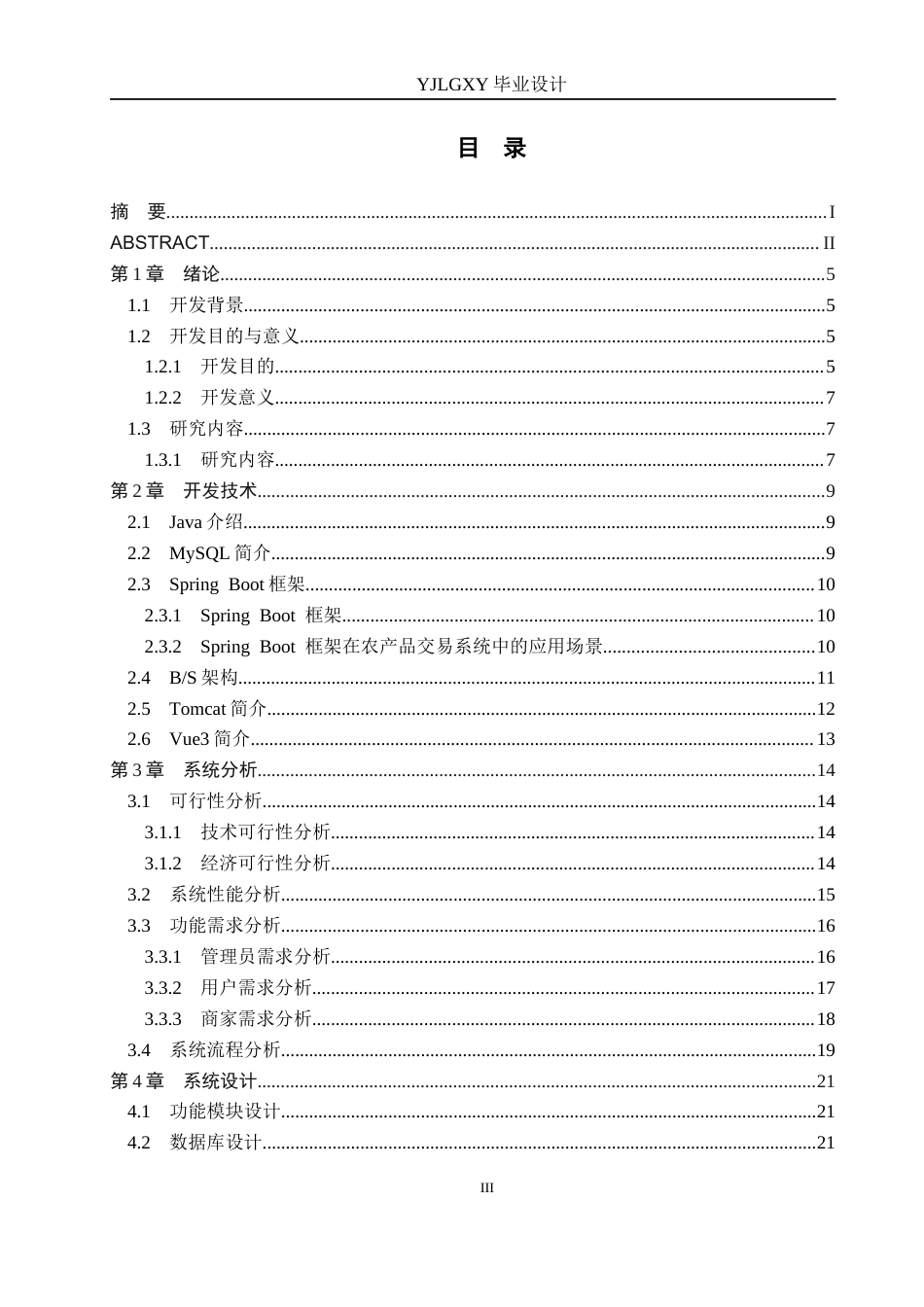 YJLGXY毕业设计

目 录

摘 要 I
ABSTRACT II
第1章 绪论 5
1.1 开发背景 5
1.2 开发目的与意义 5
1.2.1 开发目的 5
1.2.2 开发意义 7
1.3 研究内容 7
1.3.1 研究内容 7
第2章 开发技术 9
2.1 Java介绍 9
2.2 MySQL简介 9
2.3 Spring Boot框架 10
2.3.1 Spring Boot 框架 10
2.3.2 Spring Boot 框架在农产品交易系统中的应用场景 10
2.4 B/S架构 11
2.5 Tomcat简介 12
2.6 Vue3简介 13
第3章 系统分析 14
3.1 可行性分析 14
3.1.1 技术可行性分析 14
3.1.2 经济可行性分析 14
3.2 系统性能分析 15
3.3 功能需求分析 16
3.3.1 管理员需求分析 16
3.3.2 用户需求分析 17
3.3.3 商家需求分析 18
3.4 系统流程分析 19
第4章 系统设计 21
4.1 功能模块设计 21
4.2 数据库设计 21

III